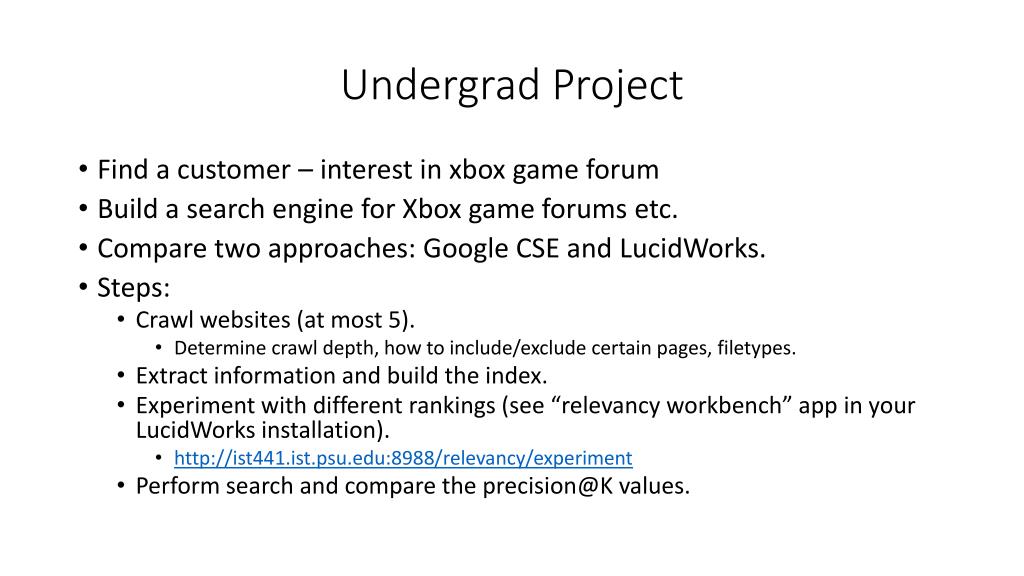 Undergrad Project

• Find a customer – interest in xbox game forum
• Build a search engine for Xbox game forums etc.
• Compare two approaches: Google CSE and LucidWorks.
• Steps:
  • Crawl websites (at most 5).
    • Determine crawl depth, how to include/exclude certain pages, filetypes.
  • Extract information and build the index.
  • Experiment with different rankings (see “relevancy workbench” app in your LucidWorks installation).
    • http://ist441.ist.psu.edu:8988/relevancy/experiment
  • Perform search and compare the precision@K values.